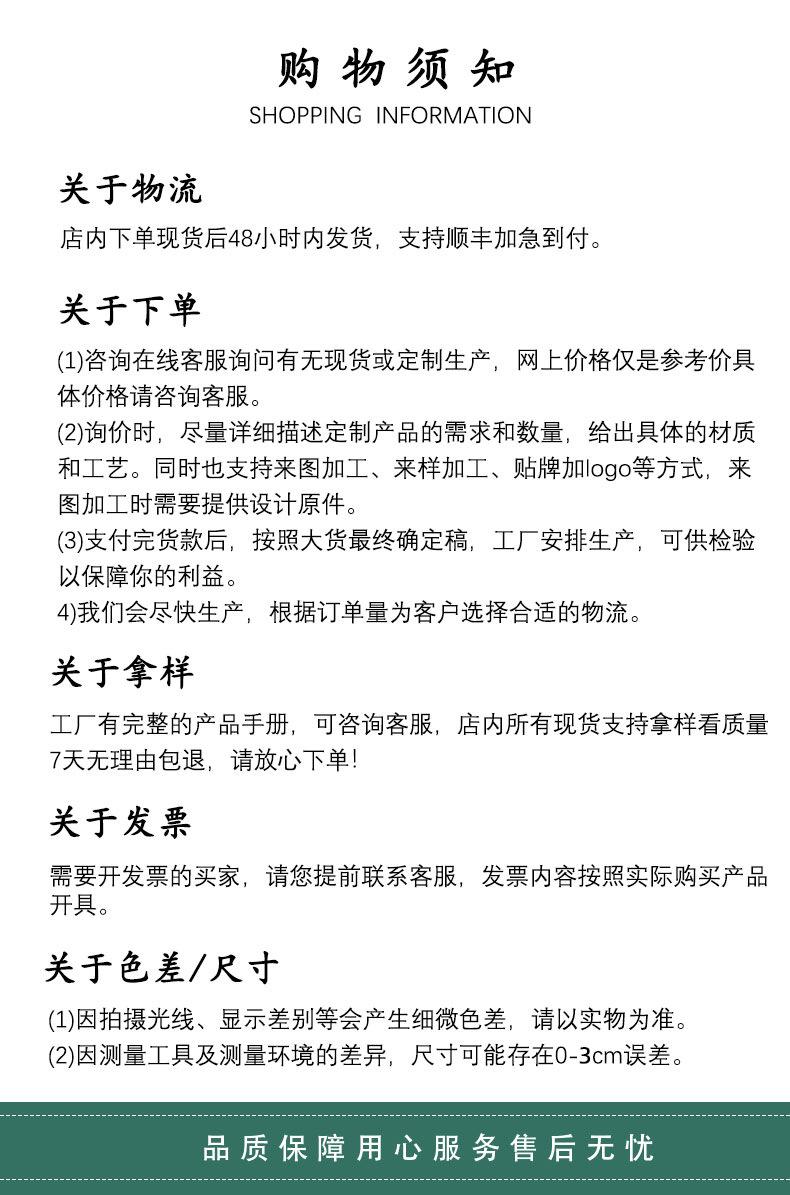 购物须知
SHOPPING INFORMATION

关于物流
店内下单现货后48小时内发货，支持顺丰加急到付。

关于下单
(1)咨询在线客服询问有无现货或定制生产，网上价格仅是参考价具体价格请咨询客服。
(2)询价时，尽量详细描述定制产品的需求和数量，给出具体的材质和工艺。同时也支持来图加工、来样加工、贴牌加logo等方式，来图加工时需要提供设计原件。
(3)支付完货款后，按照大货最终确定稿，工厂安排生产，可供检验以保障你的利益。
4)我们会尽快生产，根据订单量为客户选择合适的物流。

关于拿样
工厂有完整的产品手册，可咨询客服，店内所有现货支持拿样看质量7天无理由包退，请放心下单!

关于发票
需要开发票的买家，请您提前联系客服，发票内容按照实际购买产品开具。

关于色差/尺寸
(1)因拍摄光线、显示差别等会产生细微色差，请以实物为准。
(2)因测量工具及测量环境的差异，尺寸可能存在0-3cm误差。

品质保障用心服务售后无忧